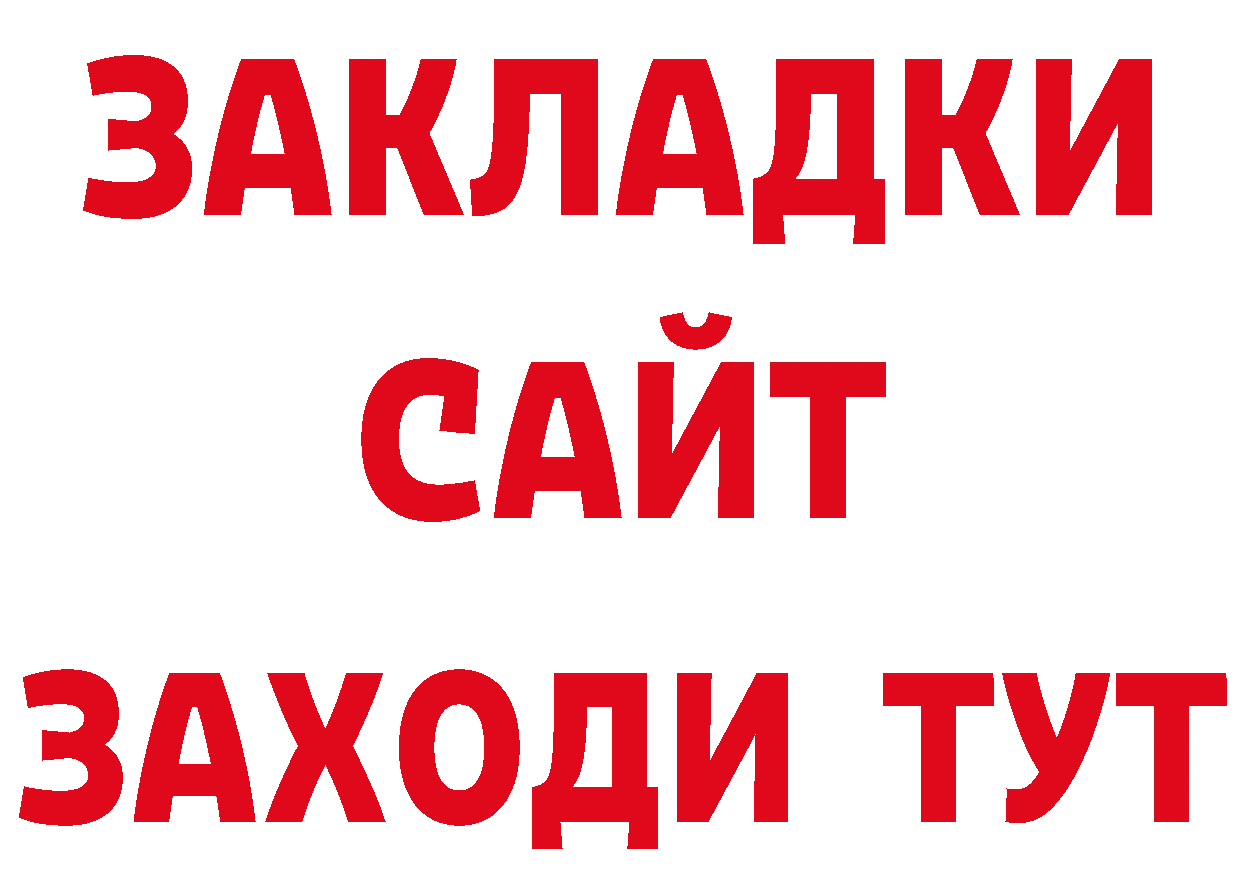 ЗАКЛАДКИ
САЙТ
ЗАХОДИ ТУТ